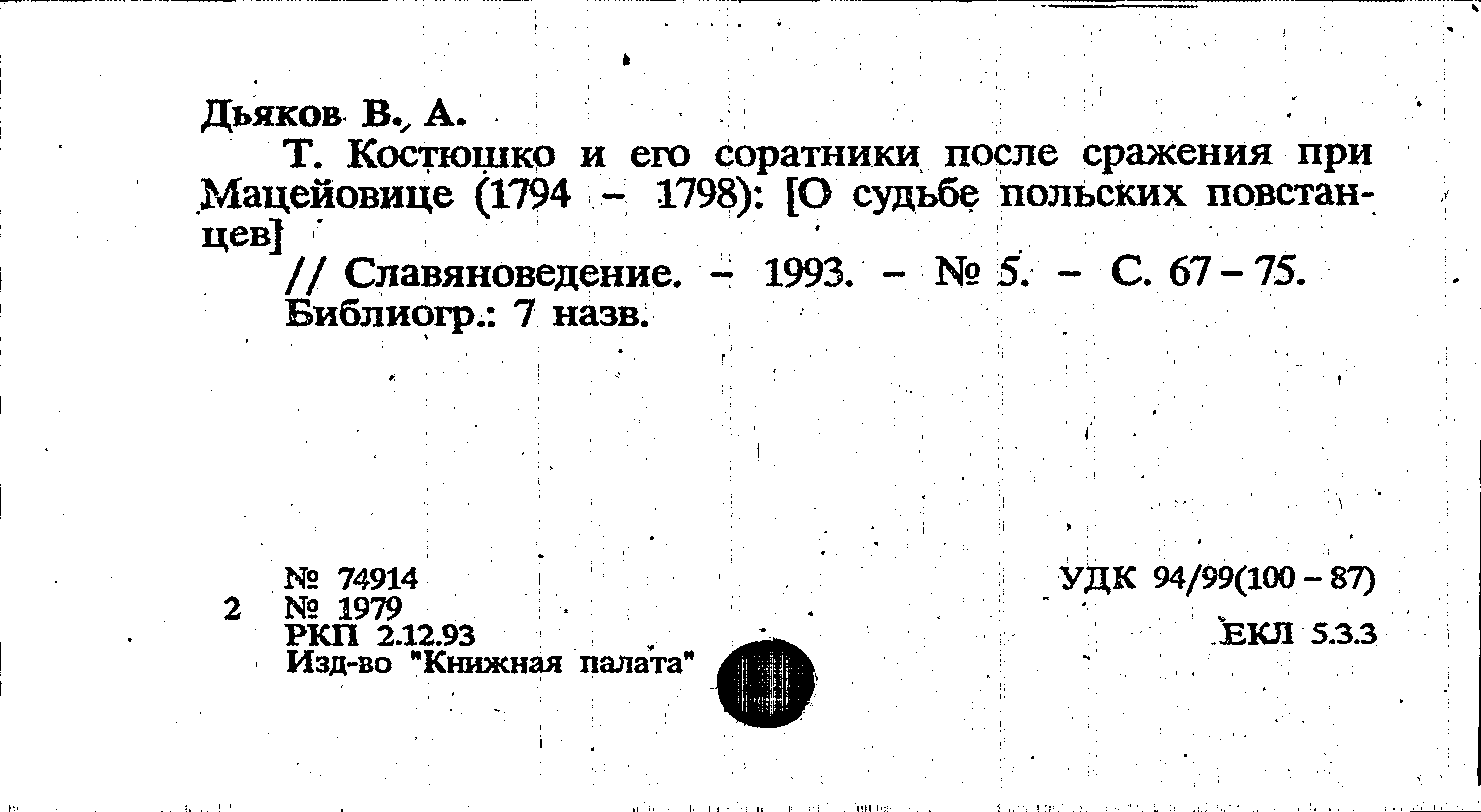 Дьяков В., А.

Т. Костюшко и его соратники после сражения при Мацейовице (1794 - 1798): [О судьбе польских повстанцев]

// Славяноведение. - 1993. - № 5. - С. 67 - 75.

Библиогр.: 7 назв.

№ 74914
2 № 1979
РКП 2.12.93
Изд-во "Книжная палата"

УДК 94/99(100 - 87)

ЕКЛ 5.3.3